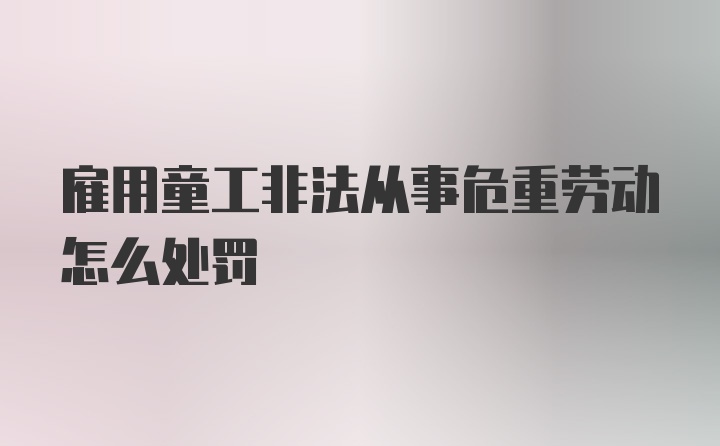 雇用童工非法从事危重劳动怎么处罚